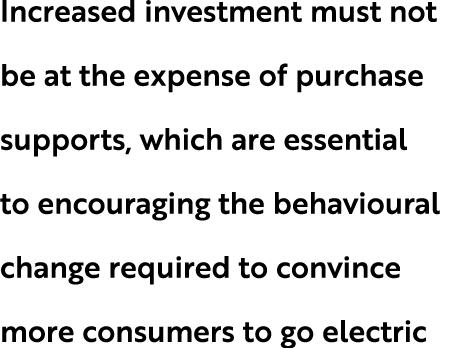 Increased investment must not be at the expense of purchase supports, which are essential to encouraging the behavioural change required to convince more consumers to go electric